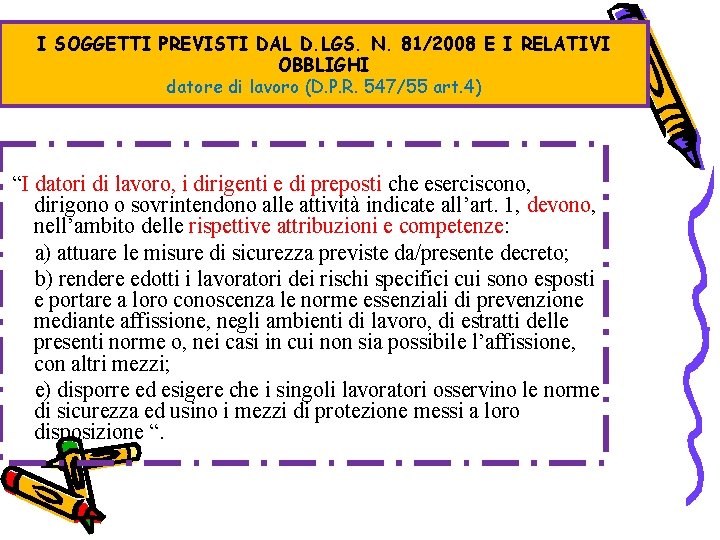 I SOGGETTI PREVISTI DAL D.LGS. N. 81/2008 E I RELATIVI OBBLIGHI
datore di lavoro (D.P.R. 547/55 art.4)

“I datori di lavoro, i dirigenti e di preposti che eserciscono, dirigono o sovrintendono alle attività indicate all’art. 1, devono, nell’ambito delle rispettive attribuzioni e competenze:

a) attuare le misure di sicurezza previste da/presente decreto;

b) rendere edotti i lavoratori dei rischi specifici cui sono esposti e portare a loro conoscenza le norme essenziali di prevenzione mediante affissione, negli ambienti di lavoro, di estratti delle presenti norme o, nei casi in cui non sia possibile l’affissione, con altri mezzi;

e) disporre ed esigere che i singoli lavoratori osservino le norme di sicurezza ed usino i mezzi di protezione messi a loro disposizione “.